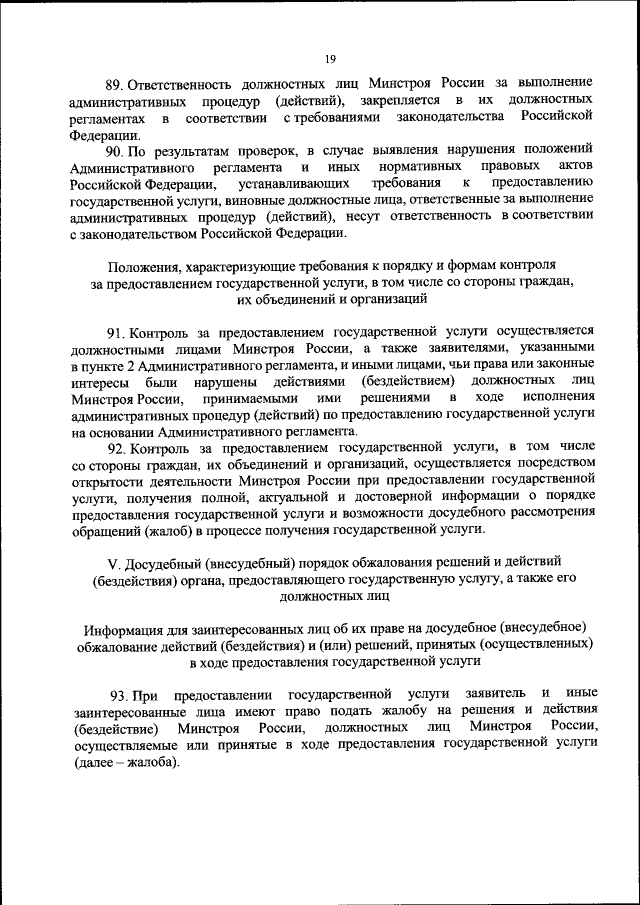 19

89. Ответственность должностных лиц Минстроя России за выполнение административных процедур (действий), закрепляется в их должностных регламентах в соответствии с требованиями законодательства Российской Федерации.

90. По результатам проверок, в случае выявления нарушения положений Административного регламента и иных нормативных правовых актов Российской Федерации, устанавливающих требования к предоставлению государственной услуги, виновные должностные лица, ответственные за выполнение административных процедур (действий), несут ответственность в соответствии с законодательством Российской Федерации.

Положения, характеризующие требования к порядку и формам контроля за предоставлением государственной услуги, в том числе со стороны граждан, их объединений и организаций

91. Контроль за предоставлением государственной услуги осуществляется должностными лицами Минстроя России, а также заявителями, указанными в пункте 2 Административного регламента, и иными лицами, чьи права или законные интересы были нарушены действиями (бездействием) должностных лиц Минстроя России, принимаемыми ими решениями в ходе исполнения административных процедур (действий) по предоставлению государственной услуги на основании Административного регламента.

92. Контроль за предоставлением государственной услуги, в том числе со стороны граждан, их объединений и организаций, осуществляется посредством открытости деятельности Минстроя России при предоставлении государственной услуги, получения полной, актуальной и достоверной информации о порядке предоставления государственной услуги и возможности досудебного рассмотрения обращений (жалоб) в процессе получения государственной услуги.

V. Досудебный (внесудебный) порядок обжалования решений и действий (бездействия) органа, предоставляющего государственную услугу, а также его должностных лиц

Информация для заинтересованных лиц об их праве на досудебное (внесудебное) обжалование действий (бездействия) и (или) решений, принятых (осуществленных) в ходе предоставления государственной услуги

93. При предоставлении государственной услуги заявитель и иные заинтересованные лица имеют право подать жалобу на решения и действия (бездействие) Минстроя России, должностных лиц Минстроя России, осуществляемые или принятые в ходе предоставления государственной услуги (далее – жалоба).